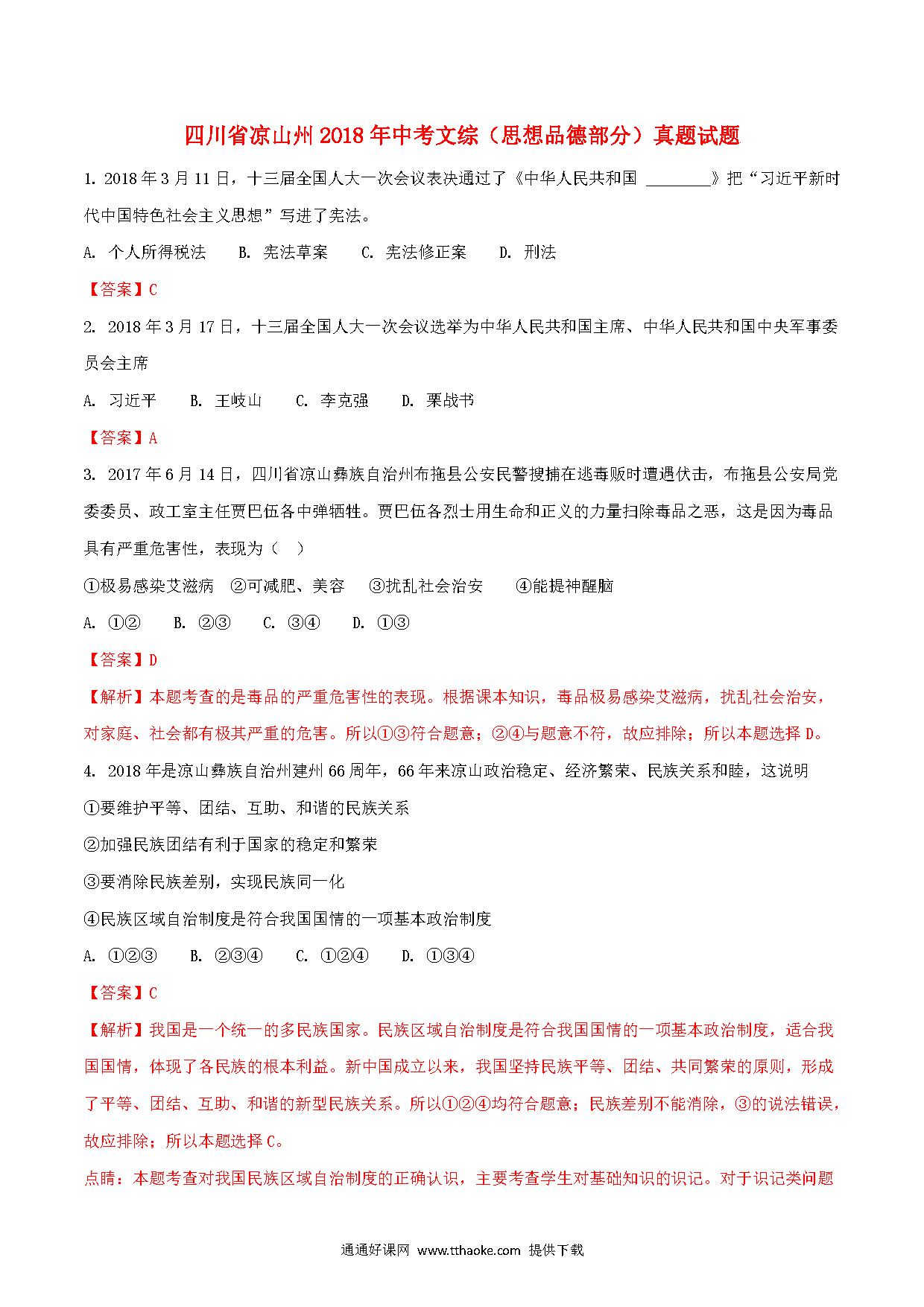 四川省凉山州2018年中考文综（思想品德部分）真题试题

1. 2018年3月11日，十三届全国人大一次会议表决通过了《中华人民共和国 ________》把“习近平新时代中国特色社会主义思想”写进了宪法。

A. 个人所得税法　B. 宪法草案　C. 宪法修正案　D. 刑法

【答案】C

2. 2018年3月17日，十三届全国人大一次会议选举为中华人民共和国主席、中华人民共和国中央军事委员会主席

A. 习近平　B. 王岐山　C. 李克强　D. 栗战书

【答案】A

3. 2017年6月14日，四川省凉山彝族自治州布拖县公安民警搜捕在逃毒贩时遭遇伏击，布拖县公安局党委委员、政工室主任贾巴伍各中弹牺牲。贾巴伍各烈士用生命和正义的力量扫除毒品之恶，这是因为毒品具有严重危害性，表现为（ ）

①极易感染艾滋病　②可减肥、美容　③扰乱社会治安　④能提神醒脑

A. ①②　B. ②③　C. ③④　D. ①③

【答案】D

【解析】本题考查的是毒品的严重危害性的表现。根据课本知识，毒品极易感染艾滋病，扰乱社会治安，对家庭、社会都有极其严重的危害。所以①③符合题意；②④与题意不符，故应排除；所以本题选择D。

4. 2018年是凉山彝族自治州建州66周年，66年来凉山政治稳定、经济繁荣、民族关系和睦，这说明

①要维护平等、团结、互助、和谐的民族关系

②加强民族团结有利于国家的稳定和繁荣

③要消除民族差别，实现民族同一化

④民族区域自治制度是符合我国国情的一项基本政治制度

A. ①②③　B. ②③④　C. ①②④　D. ①③④

【答案】C

【解析】我国是一个统一的多民族国家。民族区域自治制度是符合我国国情的一项基本政治制度，适合我国国情，体现了各民族的根本利益。新中国成立以来，我国坚持民族平等、团结、共同繁荣的原则，形成了平等、团结、互助、和谐的新型民族关系。所以①②④均符合题意；民族差别不能消除，③的说法错误，故应排除；所以本题选择C。

点睛：本题考查对我国民族区域自治制度的正确认识，主要考查学生对基础知识的识记。对于识记类问题

通通好课网 www.tthaoke.com 提供下载